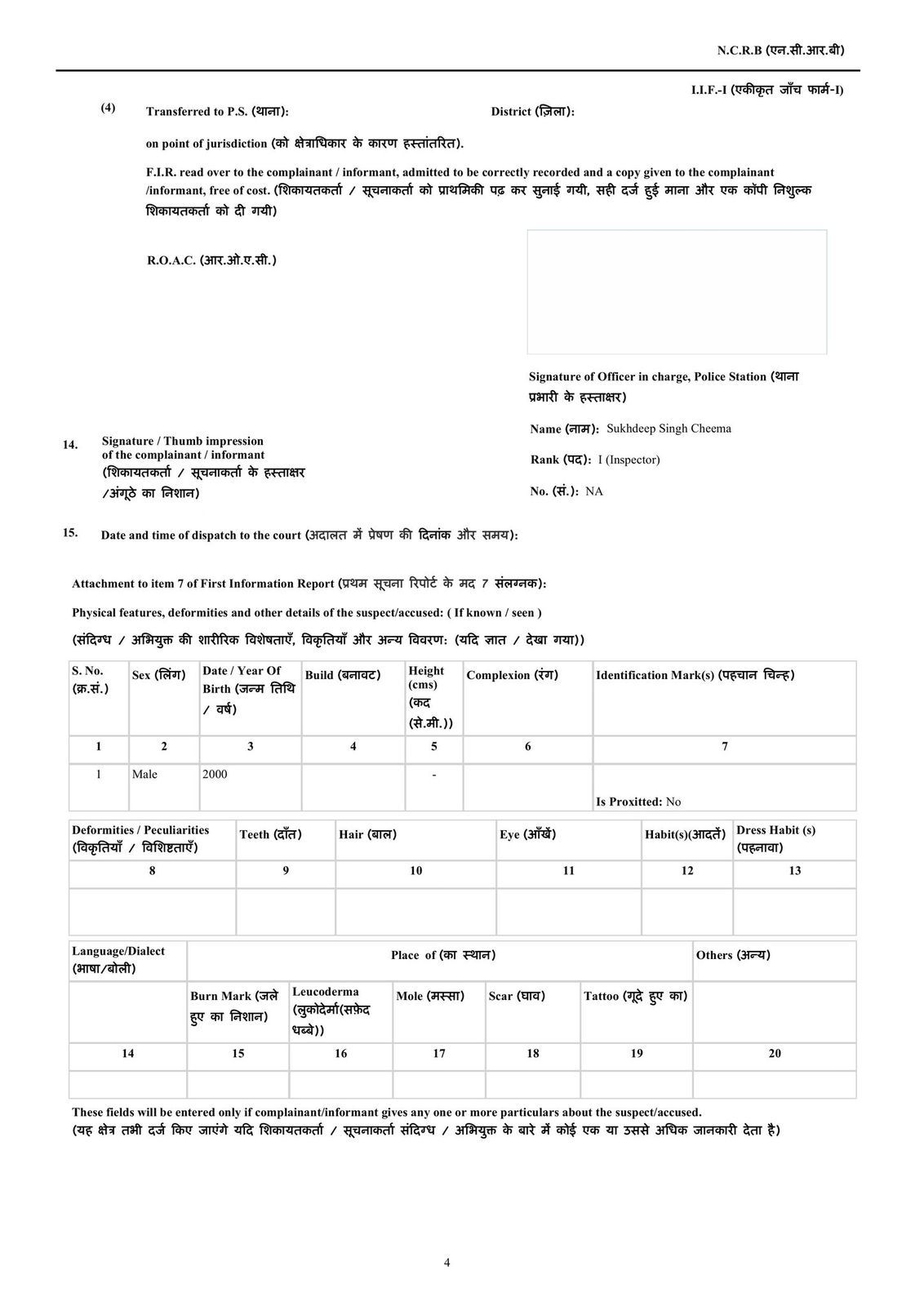 N.C.R.B (एन.सी.आर.बी)

I.I.F.-I (एकीकृत जाँच फार्म-I)

(4) Transferred to P.S. (थाना): District (ज़िला):

on point of jurisdiction (को क्षेत्राधिकार के कारण हस्तांतरित).

F.I.R. read over to the complainant / informant, admitted to be correctly recorded and a copy given to the complainant /informant, free of cost. (शिकायतकर्ता / सूचनाकर्ता को प्राथमिकी पढ़ कर सुनाई गयी, सही दर्ज हुई माना और एक कॉपी निशुल्क शिकायतकर्ता को दी गयी)

R.O.A.C. (आर.ओ.ए.सी.)

Signature of Officer in charge, Police Station (थाना प्रभारी के हस्ताक्षर)

Name (नाम): Sukhdeep Singh Cheema

Rank (पद): I (Inspector)

No. (सं.): NA

14. Signature / Thumb impression of the complainant / informant (शिकायतकर्ता / सूचनाकर्ता के हस्ताक्षर /अंगूठे का निशान)

15. Date and time of dispatch to the court (अदालत में प्रेषण की दिनांक और समय):

Attachment to item 7 of First Information Report (प्रथम सूचना रिपोर्ट के मद 7 संलग्नक):

Physical features, deformities and other details of the suspect/accused: ( If known / seen )
(संदिग्ध / अभियुक्त की शारीरिक विशेषताएँ, विकृतियाँ और अन्य विवरण: (यदि ज्ञात / देखा गया))

| S. No. (क्र.सं.) | Sex (लिंग) | Date / Year Of Birth (जन्म तिथि / वर्ष) | Build (बनावट) | Height (cms) (कद (से.मी.)) | Complexion (रंग) | Identification Mark(s) (पहचान चिन्ह) |
|---|---|---|---|---|---|---|
| 1 | 2 | 3 | 4 | 5 | 6 | 7 |
| 1 | Male | 2000 | | - | | Is Proxitted: No |

| Deformities / Peculiarities (विकृतियाँ / विशिष्टताएँ) | Teeth (दाँत) | Hair (बाल) | Eye (आँखें) | Habit(s)(आदतें) | Dress Habit (s) (पहनावा) |
|---|---|---|---|---|---|
| 8 | 9 | 10 | 11 | 12 | 13 |
| | | | | | |

| Language/Dialect (भाषा/बोली) | Place of (का स्थान) | | | | | Others (अन्य) |
|---|---|---|---|---|---|---|
| | Burn Mark (जले हुए का निशान) | Leucoderma (लुकोदेर्मा(सफ़ेद धब्बे)) | Mole (मस्सा) | Scar (घाव) | Tattoo (गूदे हुए का) | |
| 14 | 15 | 16 | 17 | 18 | 19 | 20 |
| | | | | | | |

These fields will be entered only if complainant/informant gives any one or more particulars about the suspect/accused.
(यह क्षेत्र तभी दर्ज किए जाएंगे यदि शिकायतकर्ता / सूचनाकर्ता संदिग्ध / अभियुक्त के बारे में कोई एक या उससे अधिक जानकारी देता है)

4